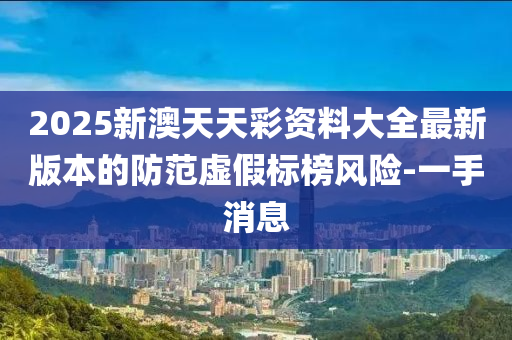 2025新澳天天彩资料大全最新版本的防范虚假标榜风险-一手消息